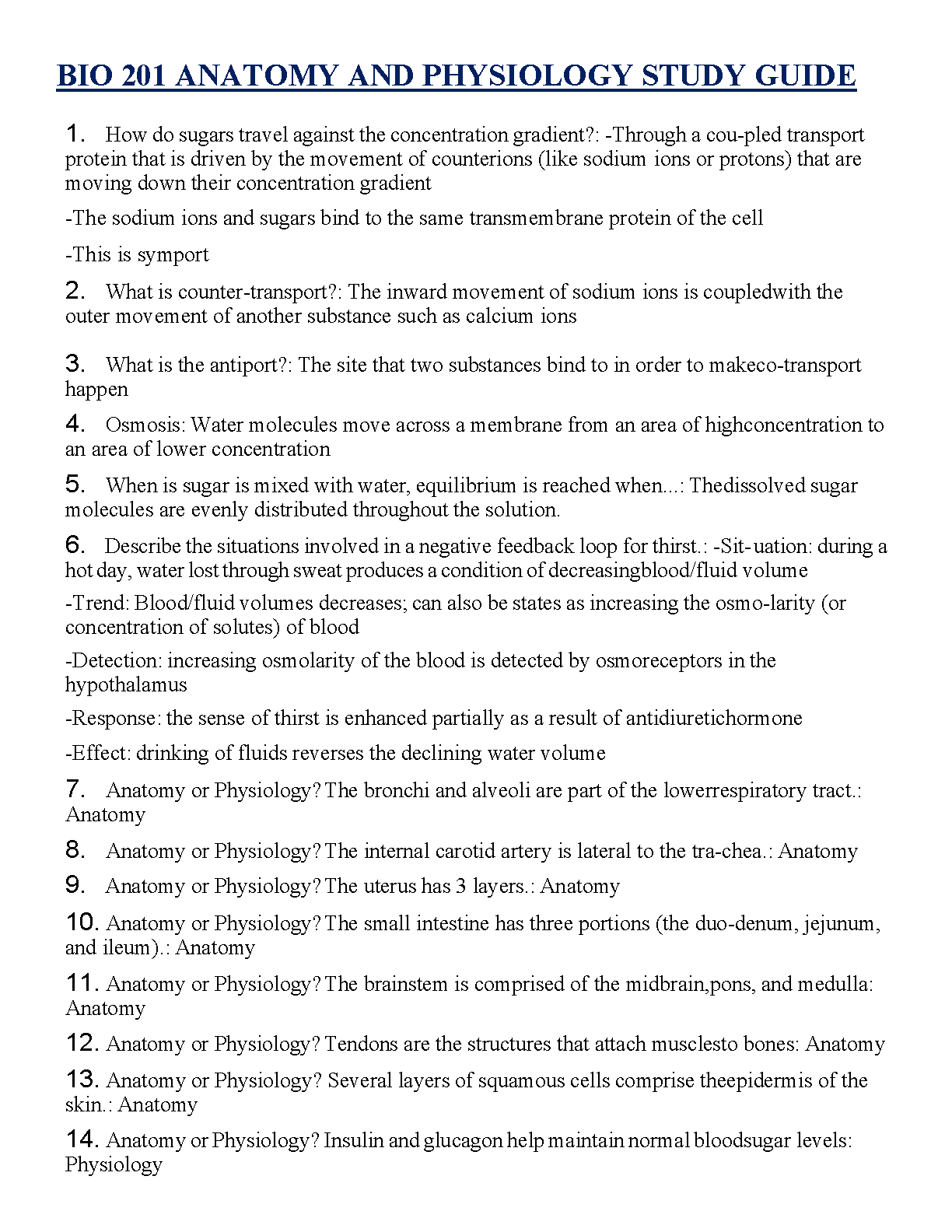 BIO 201 ANATOMY AND PHYSIOLOGY STUDY GUIDE

1. How do sugars travel against the concentration gradient?: -Through a cou-pled transport protein that is driven by the movement of counterions (like sodium ions or protons) that are moving down their concentration gradient

-The sodium ions and sugars bind to the same transmembrane protein of the cell

-This is symport

2. What is counter-transport?: The inward movement of sodium ions is coupledwith the outer movement of another substance such as calcium ions

3. What is the antiport?: The site that two substances bind to in order to makeco-transport happen

4. Osmosis: Water molecules move across a membrane from an area of highconcentration to an area of lower concentration

5. When is sugar is mixed with water, equilibrium is reached when...: Thedissolved sugar molecules are evenly distributed throughout the solution.

6. Describe the situations involved in a negative feedback loop for thirst.: -Sit-uation: during a hot day, water lost through sweat produces a condition of decreasingblood/fluid volume

-Trend: Blood/fluid volumes decreases; can also be states as increasing the osmo-larity (or concentration of solutes) of blood

-Detection: increasing osmolarity of the blood is detected by osmoreceptors in the hypothalamus

-Response: the sense of thirst is enhanced partially as a result of antidiuretichormone

-Effect: drinking of fluids reverses the declining water volume

7. Anatomy or Physiology? The bronchi and alveoli are part of the lowerrespiratory tract.: Anatomy

8. Anatomy or Physiology? The internal carotid artery is lateral to the tra-chea.: Anatomy

9. Anatomy or Physiology? The uterus has 3 layers.: Anatomy

10. Anatomy or Physiology? The small intestine has three portions (the duo-denum, jejunum, and ileum).: Anatomy

11. Anatomy or Physiology? The brainstem is comprised of the midbrain,pons, and medulla: Anatomy

12. Anatomy or Physiology? Tendons are the structures that attach musclesto bones: Anatomy

13. Anatomy or Physiology? Several layers of squamous cells comprise theepidermis of the skin.: Anatomy

14. Anatomy or Physiology? Insulin and glucagon help maintain normal bloodsugar levels: Physiology